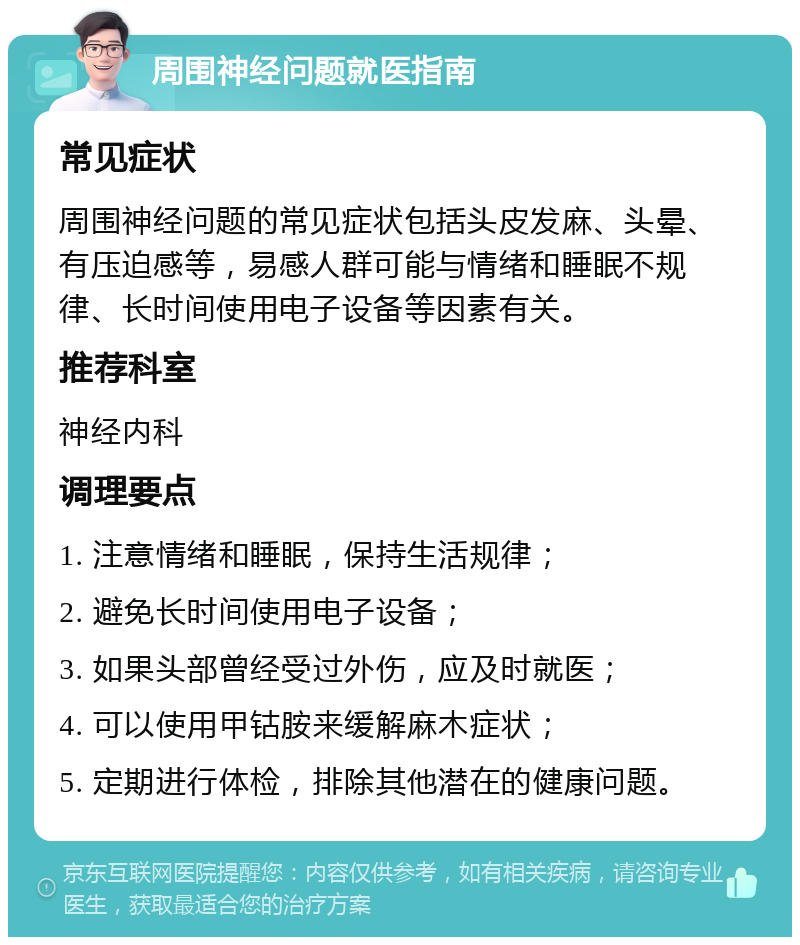 周围神经问题就医指南

常见症状

周围神经问题的常见症状包括头皮发麻、头晕、有压迫感等，易感人群可能与情绪和睡眠不规律、长时间使用电子设备等因素有关。

推荐科室

神经内科

调理要点

1. 注意情绪和睡眠，保持生活规律；

2. 避免长时间使用电子设备；

3. 如果头部曾经受过外伤，应及时就医；

4. 可以使用甲钴胺来缓解麻木症状；

5. 定期进行体检，排除其他潜在的健康问题。

京东互联网医院提醒您：内容仅供参考，如有相关疾病，请咨询专业医生，获取最适合您的治疗方案